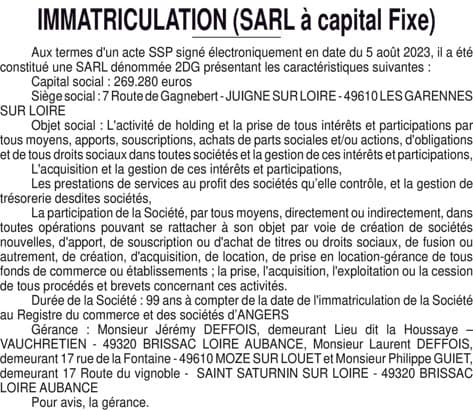 IMMATRICULATION (SARL à capital Fixe)

Aux termes d'un acte SSP signé électroniquement en date du 5 août 2023, il a été constitué une SARL dénommée 2DG présentant les caractéristiques suivantes :

Capital social : 269.280 euros

Siège social : 7 Route de Gagnebert - JUIGNE SUR LOIRE - 49610 LES GARENNES SUR LOIRE

Objet social : L'activité de holding et la prise de tous intérêts et participations par tous moyens, apports, souscriptions, achats de parts sociales et/ou actions, d'obligations et de tous droits sociaux dans toutes sociétés et la gestion de ces intérêts et participations,

L'acquisition et la gestion de ces intérêts et participations,

Les prestations de services au profit des sociétés qu'elle contrôle, et la gestion de trésorerie desdites sociétés,

La participation de la Société, par tous moyens, directement ou indirectement, dans toutes opérations pouvant se rattacher à son objet par voie de création de sociétés nouvelles, d'apport, de souscription ou d'achat de titres ou droits sociaux, de fusion ou autrement, de création, d'acquisition, de location, de prise en location-gérance de tous fonds de commerce ou établissements ; la prise, l'acquisition, l'exploitation ou la cession de tous procédés et brevets concernant ces activités.

Durée de la Société : 99 ans à compter de la date de l'immatriculation de la Société au Registre du commerce et des sociétés d'ANGERS

Gérance : Monsieur Jérémy DEFFOIS, demeurant Lieu dit la Houssaye – VAUCHRETIEN - 49320 BRISSAC LOIRE AUBANCE, Monsieur Laurent DEFFOIS, demeurant 17 rue de la Fontaine - 49610 MOZE SUR LOUET et Monsieur Philippe GUIET, demeurant 17 Route du vignoble - SAINT SATURNIN SUR LOIRE - 49320 BRISSAC LOIRE AUBANCE

Pour avis, la gérance.